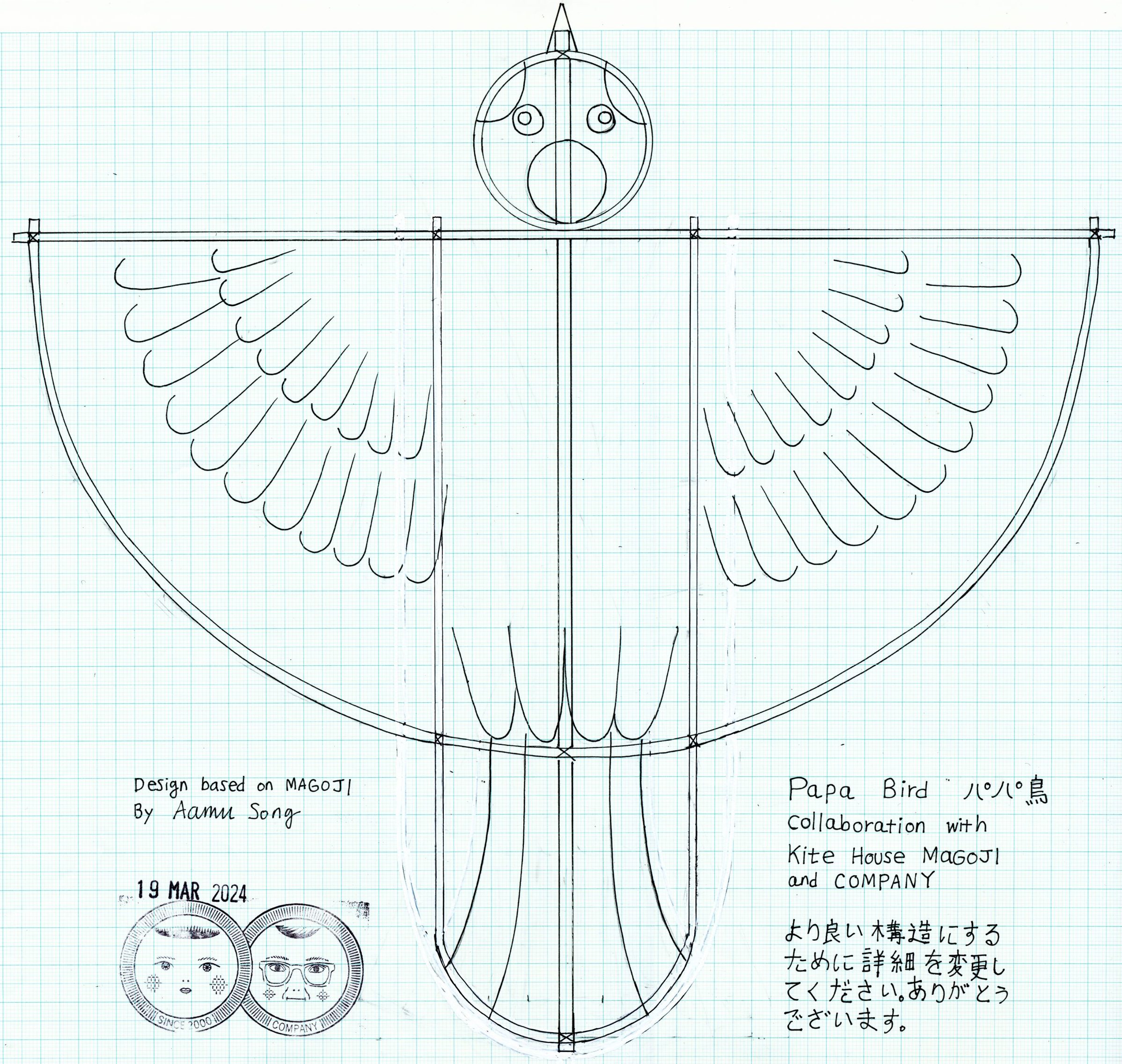 Design based on MAGOJI
By Aamu Song

19 MAR 2024

SINCE 2000

COMPANY

Papa Bird パパ鳥
Collaboration with
Kite House MaGOJI
and COMPANY

より良い構造にするために詳細を変更してください。ありがとうございます。